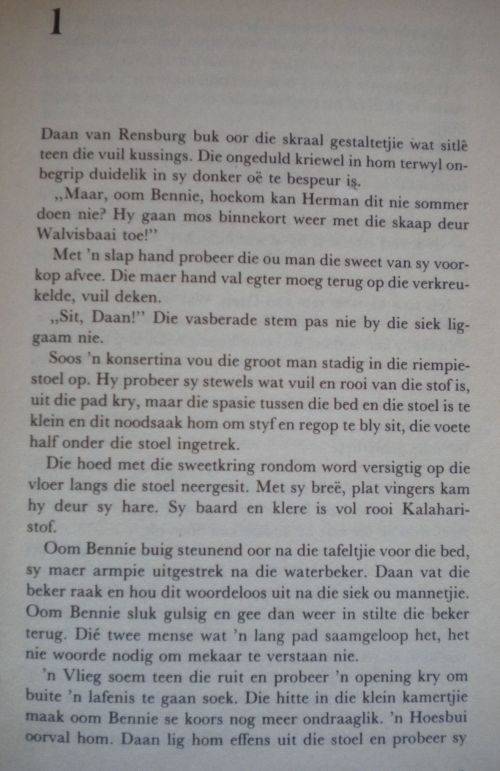 1

Daan van Rensburg buk oor die skraal gestaltetjie wat sitlê teen die vuil kussings. Die ongeduld kriewel in hom terwyl onbegrip duidelik in sy donker oë te bespeur is.

„Maar, oom Bennie, hoekom kan Herman dit nie sommer doen nie? Hy gaan mos binnekort weer met die skaap deur Walvisbaai toe!"

Met 'n slap hand probeer die ou man die sweet van sy voorkop afvee. Die maer hand val egter moeg terug op die verkreukelde, vuil deken.

„Sit, Daan!" Die vasberade stem pas nie by die siek liggaam nie.

Soos 'n konsertina vou die groot man stadig in die riempiestoel op. Hy probeer sy stewels wat vuil en rooi van die stof is, uit die pad kry, maar die spasie tussen die bed en die stoel is te klein en dit noodsaak hom om styf en regop te bly sit, die voete half onder die stoel ingetrek.

Die hoed met die sweetkring rondom word versigtig op die vloer langs die stoel neergesit. Met sy breë, plat vingers kam hy deur sy hare. Sy baard en klere is vol rooi Kalaharistof.

Oom Bennie buig steunend oor na die tafeltjie voor die bed, sy maer armpie uitgestrek na die waterbeker. Daan vat die beker raak en hou dit woordeloos uit na die siek ou mannetjie. Oom Bennie sluk gulsig en gee dan weer in stilte die beker terug. Dié twee mense wat 'n lang pad saamgeloop het, het nie woorde nodig om mekaar te verstaan nie.

'n Vlieg soem teen die ruit en probeer 'n opening kry om buite 'n lafenis te gaan soek. Die hitte in die klein kamertjie maak oom Bennie se koors nog meer ondraaglik. 'n Hoesbui oorval hom. Daan lig hom effens uit die stoel en probeer sy